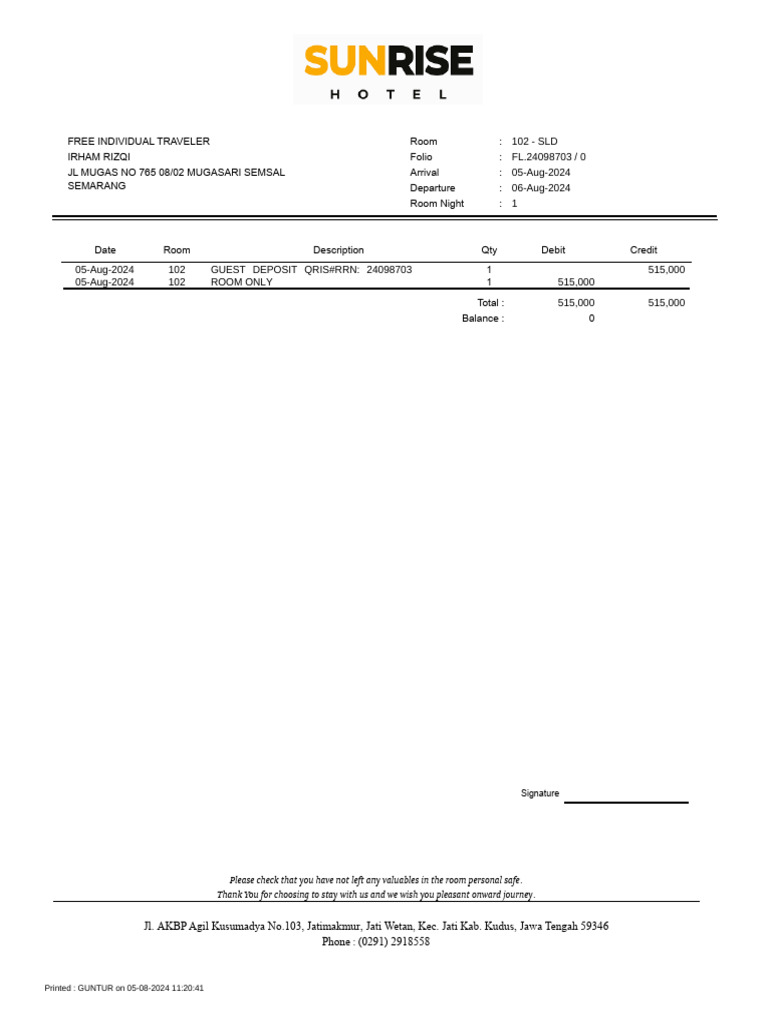 SUNRISE
HOTEL

FREE INDIVIDUAL TRAVELER
IRHAM RIZQI
JL MUGAS NO 765 08/02 MUGASARI SEMSAL
SEMARANG

Room : 102 - SLD
Folio : FL.24098703 / 0
Arrival : 05-Aug-2024
Departure : 06-Aug-2024
Room Night : 1

| Date | Room | Description | Qty | Debit | Credit |
|---|---|---|---|---|---|
| 05-Aug-2024 | 102 | GUEST DEPOSIT QRIS#RRN: 24098703 | 1 | | 515,000 |
| 05-Aug-2024 | 102 | ROOM ONLY | 1 | 515,000 | |
| | | | Total : | 515,000 | 515,000 |
| | | | Balance : | 0 | |

Signature ____

Please check that you have not left any valuables in the room personal safe.
Thank You for choosing to stay with us and we wish you pleasant onward journey.

Jl. AKBP Agil Kusumadya No.103, Jatimakmur, Jati Wetan, Kec. Jati Kab. Kudus, Jawa Tengah 59346
Phone : (0291) 2918558

Printed : GUNTUR on 05-08-2024 11:20:41